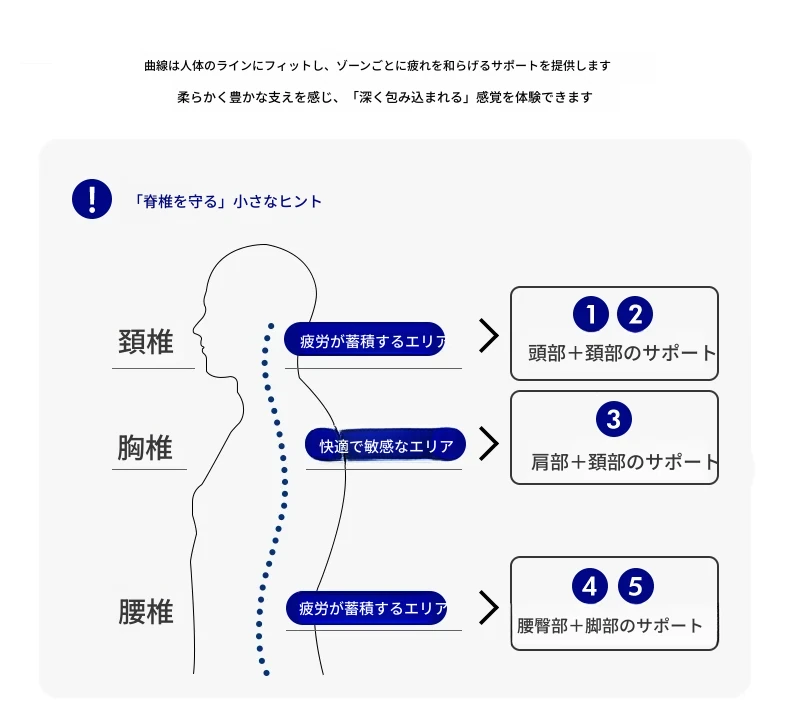 曲線は人体のラインにフィットし、ゾーンごとに疲れを和らげるサポートを提供します

柔らかく豊かな支えを感じ、「深く包み込まれる」感覚を体験できます

!

「脊椎を守る」小さなヒント

頚椎

疲労が蓄積するエリア

1 2
頭部＋頚部のサポート

胸椎

快適で敏感なエリア

3
肩部＋頚部のサポート

腰椎

疲労が蓄積するエリア

4 5
腰臀部＋脚部のサポート